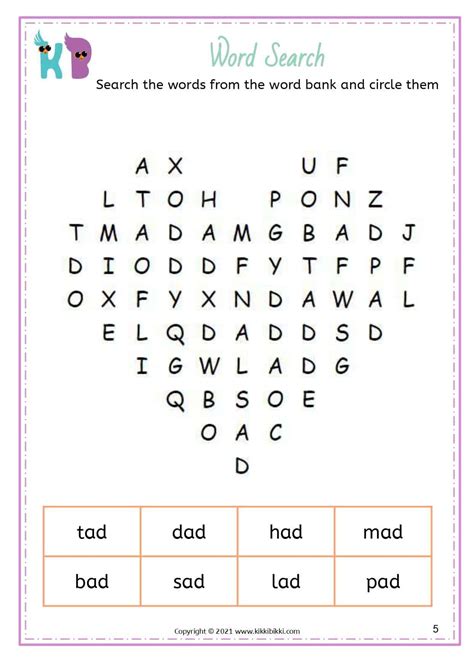 KB

Word Search

Search the words from the word bank and circle them

A X U F
L T O H P O N Z
T M A D A M G B A D J
D I O D D F Y T F P F
O X F Y X N D A W A L
E L Q D A D D S D
I G W L A D G
Q B S O E
O A C
D

| tad | dad | had | mad |
|---|---|---|---|
| bad | sad | lad | pad |

Copyright © 2021 www.kikkibikki.com

5